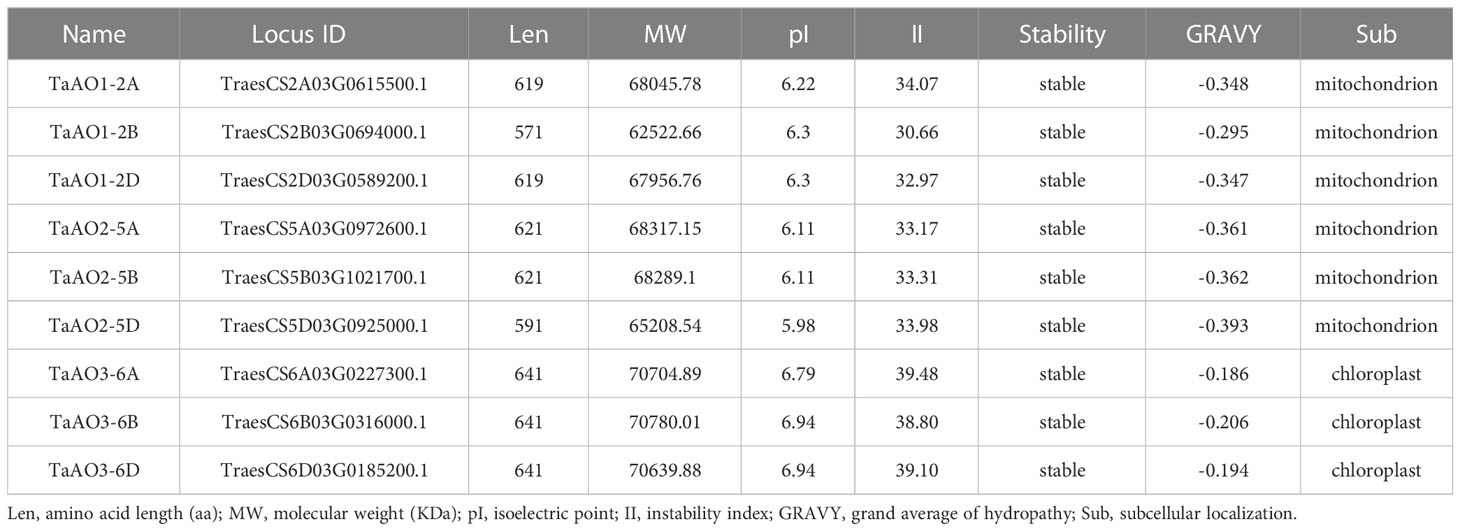 | Name | Locus ID | Len | MW | pI | II | Stability | GRAVY | Sub |
|---|---|---|---|---|---|---|---|---|
| TaAO1-2A | TraesCS2A03G0615500.1 | 619 | 68045.78 | 6.22 | 34.07 | stable | -0.348 | mitochondrion |
| TaAO1-2B | TraesCS2B03G0694000.1 | 571 | 62522.66 | 6.3 | 30.66 | stable | -0.295 | mitochondrion |
| TaAO1-2D | TraesCS2D03G0589200.1 | 619 | 67956.76 | 6.3 | 32.97 | stable | -0.347 | mitochondrion |
| TaAO2-5A | TraesCS5A03G0972600.1 | 621 | 68317.15 | 6.11 | 33.17 | stable | -0.361 | mitochondrion |
| TaAO2-5B | TraesCS5B03G1021700.1 | 621 | 68289.1 | 6.11 | 33.31 | stable | -0.362 | mitochondrion |
| TaAO2-5D | TraesCS5D03G0925000.1 | 591 | 65208.54 | 5.98 | 33.98 | stable | -0.393 | mitochondrion |
| TaAO3-6A | TraesCS6A03G0227300.1 | 641 | 70704.89 | 6.79 | 39.48 | stable | -0.186 | chloroplast |
| TaAO3-6B | TraesCS6B03G0316000.1 | 641 | 70780.01 | 6.94 | 38.80 | stable | -0.206 | chloroplast |
| TaAO3-6D | TraesCS6D03G0185200.1 | 641 | 70639.88 | 6.94 | 39.10 | stable | -0.194 | chloroplast |

Len, amino acid length (aa); MW, molecular weight (KDa); pI, isoelectric point; II, instability index; GRAVY, grand average of hydropathy; Sub, subcellular localization.